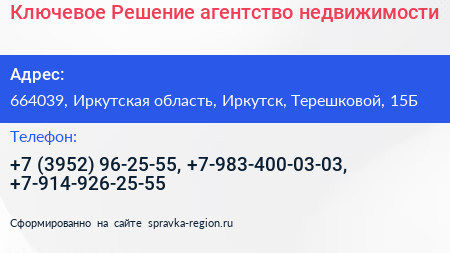 Ключевое Решение агентство недвижимости

Адрес:

664039, Иркутская область, Иркутск, Терешковой, 15Б

Телефон:

+7 (3952) 96-25-55, +7-983-400-03-03, +7-914-926-25-55

Сформированно на сайте spravka-region.ru